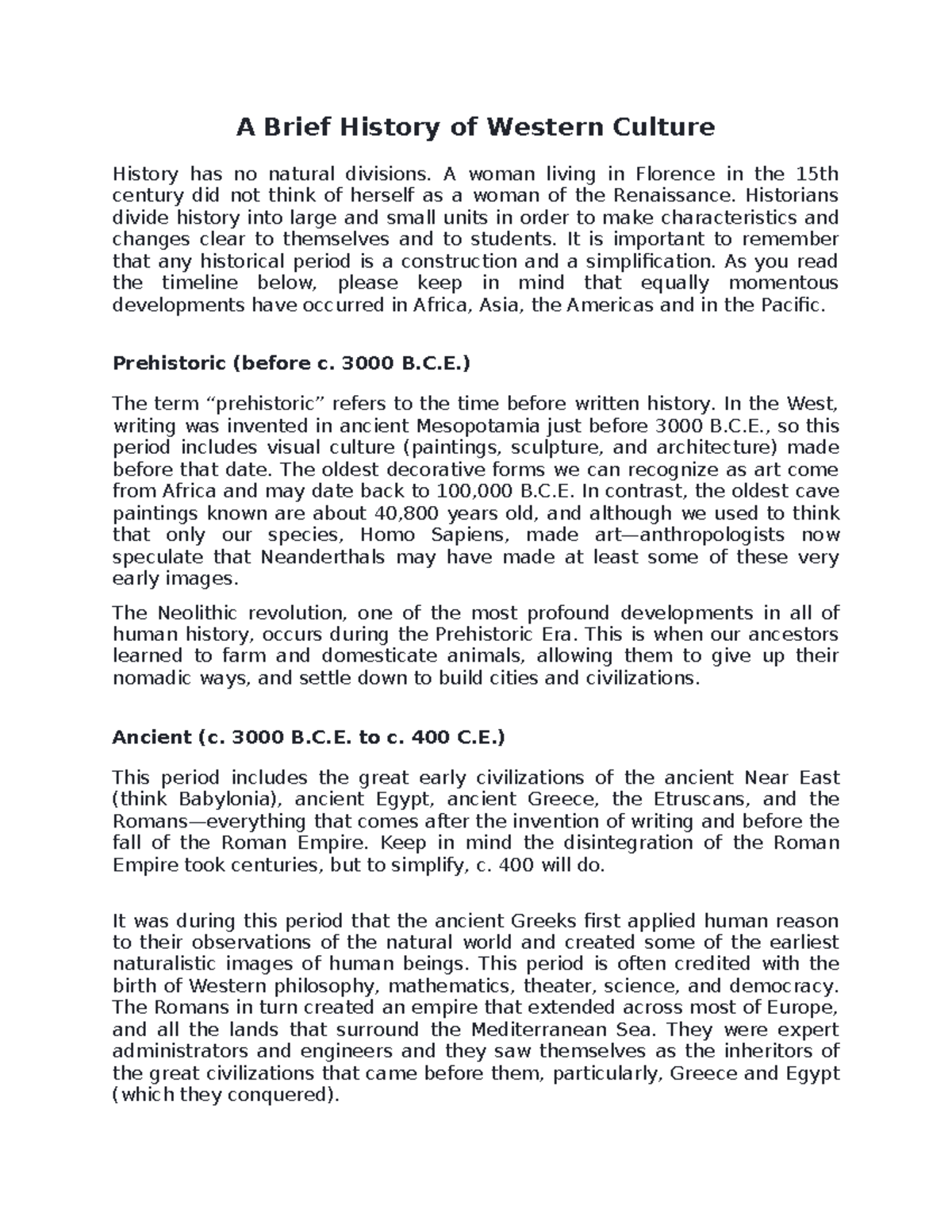 A Brief History of Western Culture

History has no natural divisions. A woman living in Florence in the 15th century did not think of herself as a woman of the Renaissance. Historians divide history into large and small units in order to make characteristics and changes clear to themselves and to students. It is important to remember that any historical period is a construction and a simplification. As you read the timeline below, please keep in mind that equally momentous developments have occurred in Africa, Asia, the Americas and in the Pacific.

Prehistoric (before c. 3000 B.C.E.)

The term "prehistoric" refers to the time before written history. In the West, writing was invented in ancient Mesopotamia just before 3000 B.C.E., so this period includes visual culture (paintings, sculpture, and architecture) made before that date. The oldest decorative forms we can recognize as art come from Africa and may date back to 100,000 B.C.E. In contrast, the oldest cave paintings known are about 40,800 years old, and although we used to think that only our species, Homo Sapiens, made art—anthropologists now speculate that Neanderthals may have made at least some of these very early images.

The Neolithic revolution, one of the most profound developments in all of human history, occurs during the Prehistoric Era. This is when our ancestors learned to farm and domesticate animals, allowing them to give up their nomadic ways, and settle down to build cities and civilizations.

Ancient (c. 3000 B.C.E. to c. 400 C.E.)

This period includes the great early civilizations of the ancient Near East (think Babylonia), ancient Egypt, ancient Greece, the Etruscans, and the Romans—everything that comes after the invention of writing and before the fall of the Roman Empire. Keep in mind the disintegration of the Roman Empire took centuries, but to simplify, c. 400 will do.

It was during this period that the ancient Greeks first applied human reason to their observations of the natural world and created some of the earliest naturalistic images of human beings. This period is often credited with the birth of Western philosophy, mathematics, theater, science, and democracy. The Romans in turn created an empire that extended across most of Europe, and all the lands that surround the Mediterranean Sea. They were expert administrators and engineers and they saw themselves as the inheritors of the great civilizations that came before them, particularly, Greece and Egypt (which they conquered).